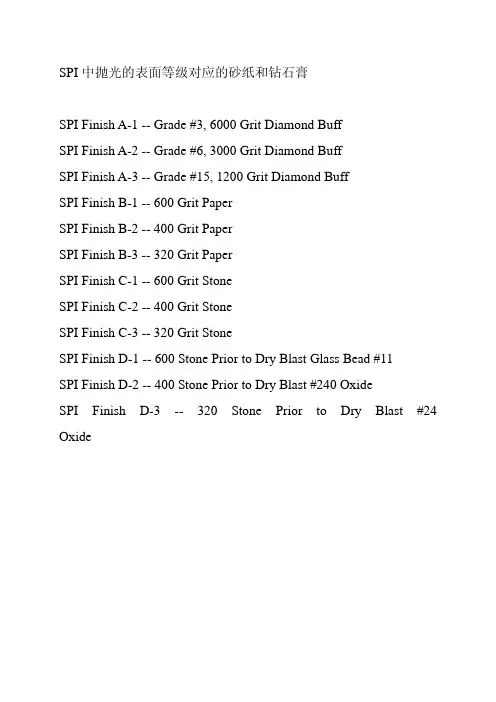 SPI中抛光的表面等级对应的砂纸和钻石膏

SPI Finish A-1 -- Grade #3, 6000 Grit Diamond Buff

SPI Finish A-2 -- Grade #6, 3000 Grit Diamond Buff

SPI Finish A-3 -- Grade #15, 1200 Grit Diamond Buff

SPI Finish B-1 -- 600 Grit Paper

SPI Finish B-2 -- 400 Grit Paper

SPI Finish B-3 -- 320 Grit Paper

SPI Finish C-1 -- 600 Grit Stone

SPI Finish C-2 -- 400 Grit Stone

SPI Finish C-3 -- 320 Grit Stone

SPI Finish D-1 -- 600 Stone Prior to Dry Blast Glass Bead #11

SPI Finish D-2 -- 400 Stone Prior to Dry Blast #240 Oxide

SPI Finish D-3 -- 320 Stone Prior to Dry Blast #24 Oxide